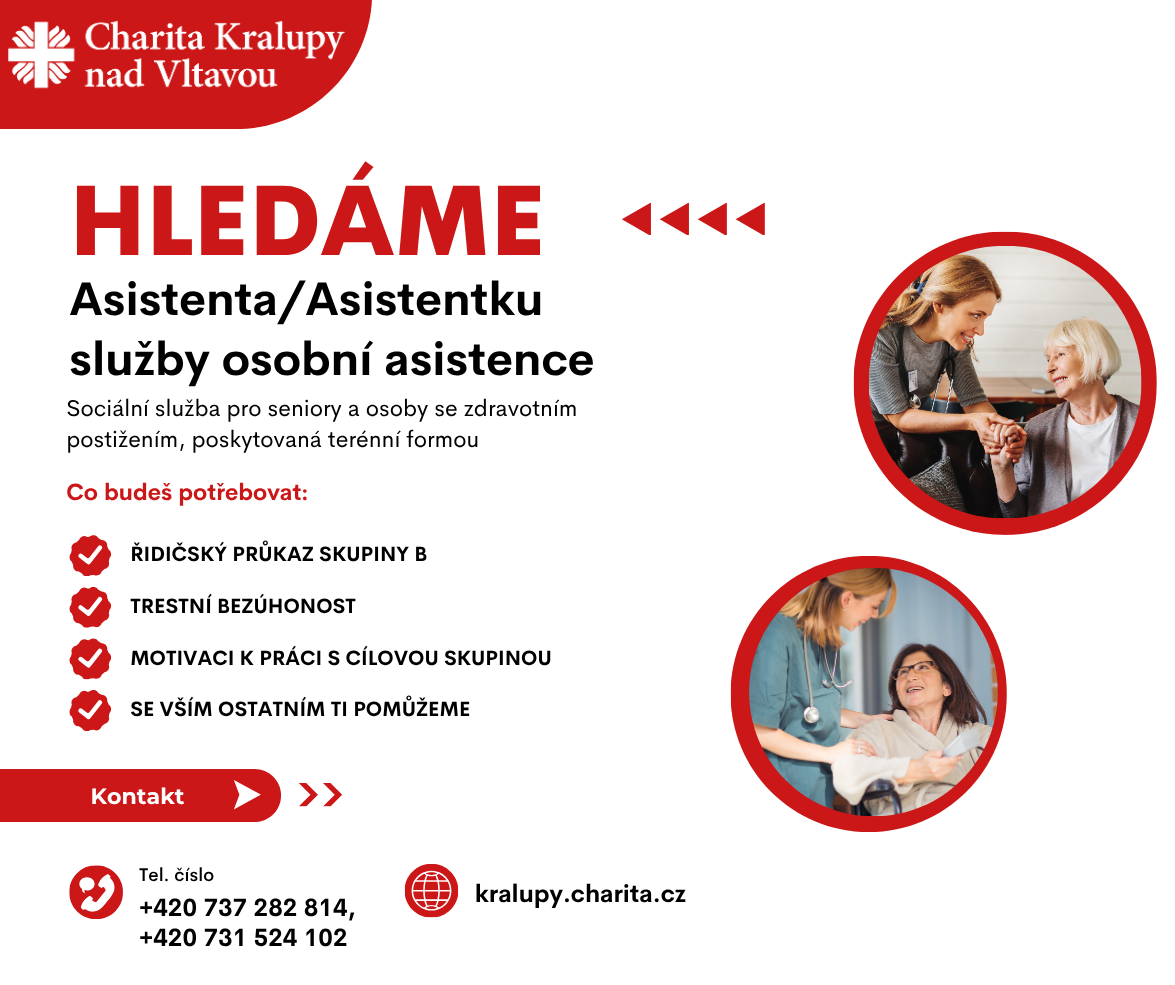 Charita Kralupy nad Vltavou

HLEDÁME

Asistenta/Asistentku služby osobní asistence

Sociální služba pro seniory a osoby se zdravotním postižením, poskytovaná terénní formou

Co budeš potřebovat:

ŘIDIČSKÝ PRŮKAZ SKUPINY B

TRESTNÍ BEZÚHONOST

MOTIVACI K PRÁCI S CÍLOVOU SKUPINOU

SE VŠÍM OSTATNÍM TI POMŮŽEME

Kontakt

Tel. číslo
+420 737 282 814,
+420 731 524 102

kralupy.charita.cz